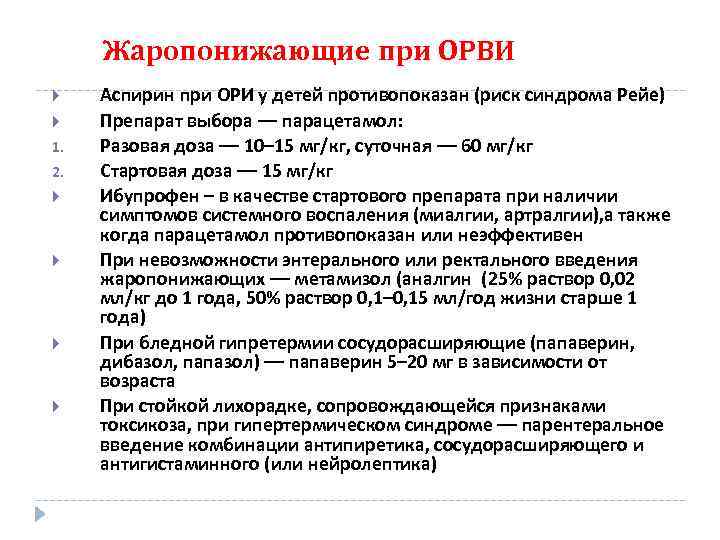 Жаропонижающие при ОРВИ

Аспирин при ОРИ у детей противопоказан (риск синдрома Рейе)

Препарат выбора — парацетамол:

1. Разовая доза — 10–15 мг/кг, суточная — 60 мг/кг

2. Стартовая доза — 15 мг/кг

Ибупрофен – в качестве стартового препарата при наличии симптомов системного воспаления (миалгии, артралгии),а также когда парацетамол противопоказан или неэффективен

При невозможности энтерального или ректального введения жаропонижающих — метамизол (аналгин (25% раствор 0,02 мл/кг до 1 года, 50% раствор 0,1–0,15 мл/год жизни старше 1 года)

При бледной гипретермии сосудорасширяющие (папаверин, дибазол, папазол) — папаверин 5–20 мг в зависимости от возраста

При стойкой лихорадке, сопровождающейся признаками токсикоза, при гипертермическом синдроме — парентеральное введение комбинации антипиретика, сосудорасширяющего и антигистаминного (или нейролептика)